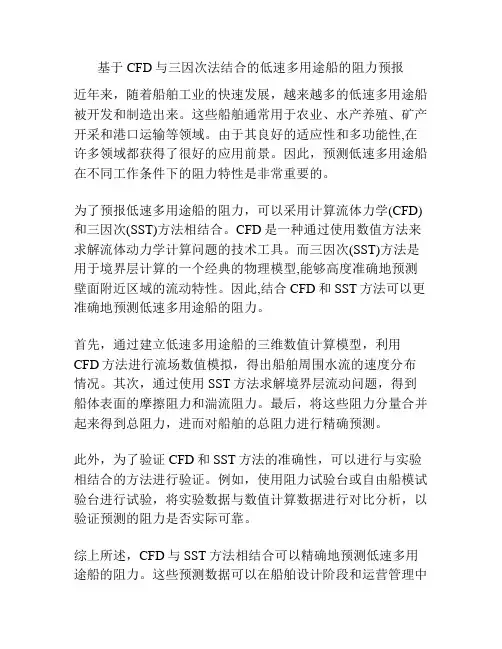 基于 CFD 与三因次法结合的低速多用途船的阻力预报

近年来，随着船舶工业的快速发展，越来越多的低速多用途船被开发和制造出来。这些船舶通常用于农业、水产养殖、矿产开采和港口运输等领域。由于其良好的适应性和多功能性,在许多领域都获得了很好的应用前景。因此，预测低速多用途船在不同工作条件下的阻力特性是非常重要的。

为了预报低速多用途船的阻力，可以采用计算流体力学(CFD)和三因次(SST)方法相结合。CFD 是一种通过使用数值方法来求解流体动力学计算问题的技术工具。而三因次(SST)方法是用于境界层计算的一个经典的物理模型,能够高度准确地预测壁面附近区域的流动特性。因此,结合 CFD 和 SST 方法可以更准确地预测低速多用途船的阻力。

首先，通过建立低速多用途船的三维数值计算模型，利用 CFD 方法进行流场数值模拟，得出船舶周围水流的速度分布情况。其次，通过使用 SST 方法求解境界层流动问题，得到船体表面的摩擦阻力和湍流阻力。最后，将这些阻力分量合并起来得到总阻力，进而对船舶的总阻力进行精确预测。

此外，为了验证 CFD 和 SST 方法的准确性，可以进行与实验相结合的方法进行验证。例如，使用阻力试验台或自由船模试验台进行试验，将实验数据与数值计算数据进行对比分析，以验证预测的阻力是否实际可靠。

综上所述，CFD 与 SST 方法相结合可以精确地预测低速多用途船的阻力。这些预测数据可以在船舶设计阶段和运营管理中